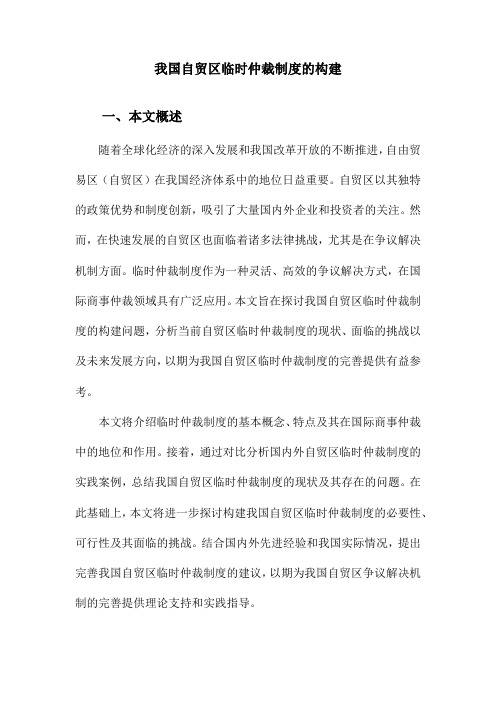 我国自贸区临时仲裁制度的构建

一、本文概述

随着全球化经济的深入发展和我国改革开放的不断推进，自由贸易区（自贸区）在我国经济体系中的地位日益重要。自贸区以其独特的政策优势和制度创新，吸引了大量国内外企业和投资者的关注。然而，在快速发展的自贸区也面临着诸多法律挑战，尤其是在争议解决机制方面。临时仲裁制度作为一种灵活、高效的争议解决方式，在国际商事仲裁领域具有广泛应用。本文旨在探讨我国自贸区临时仲裁制度的构建问题，分析当前自贸区临时仲裁制度的现状、面临的挑战以及未来发展方向，以期为我国自贸区临时仲裁制度的完善提供有益参考。

本文将介绍临时仲裁制度的基本概念、特点及其在国际商事仲裁中的地位和作用。接着，通过对比分析国内外自贸区临时仲裁制度的实践案例，总结我国自贸区临时仲裁制度的现状及其存在的问题。在此基础上，本文将进一步探讨构建我国自贸区临时仲裁制度的必要性、可行性及其面临的挑战。结合国内外先进经验和我国实际情况，提出完善我国自贸区临时仲裁制度的建议，以期为我国自贸区争议解决机制的完善提供理论支持和实践指导。